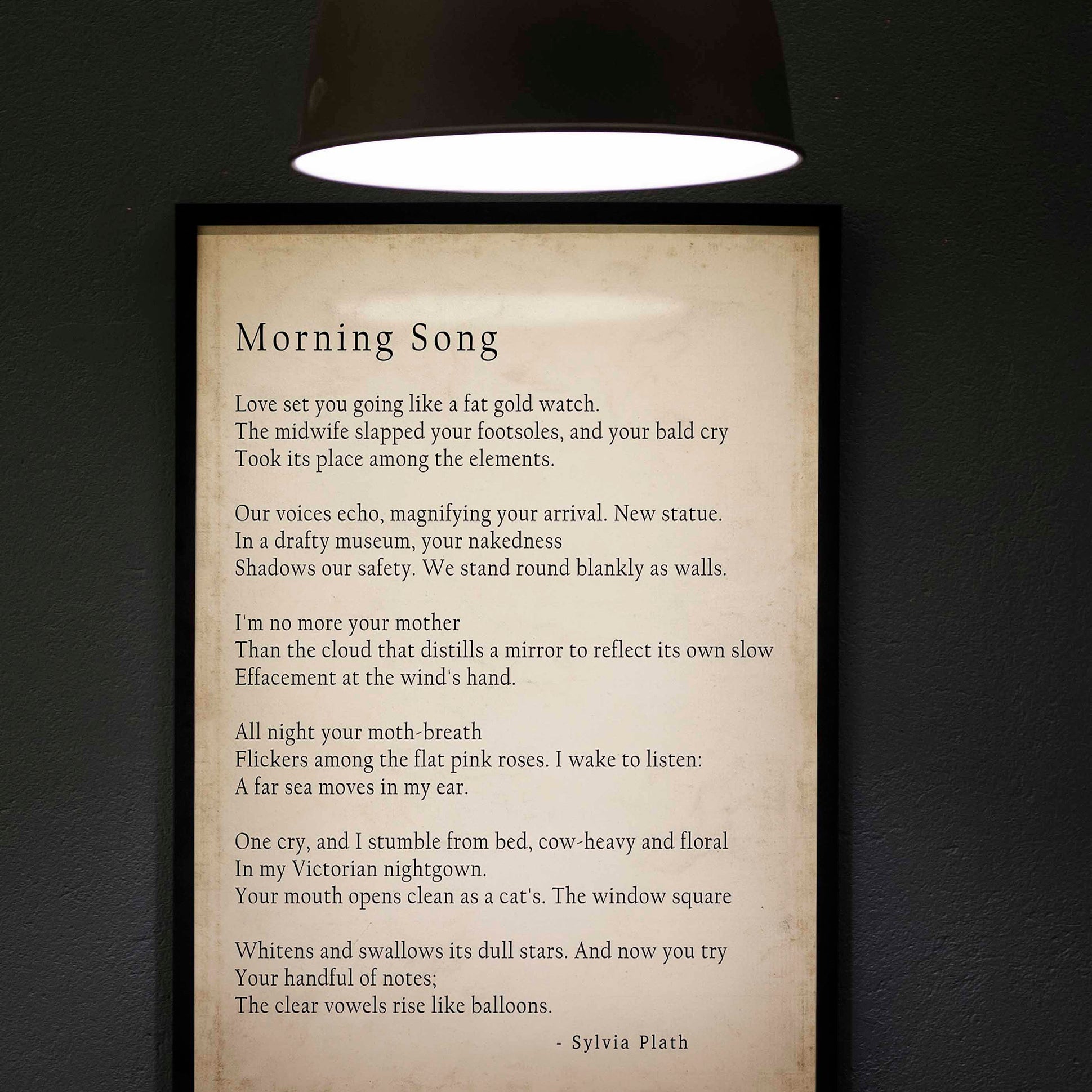 Morning Song

Love set you going like a fat gold watch.
The midwife slapped your footsoles, and your bald cry
Took its place among the elements.

Our voices echo, magnifying your arrival. New statue.
In a drafty museum, your nakedness
Shadows our safety. We stand round blankly as walls.

I'm no more your mother
Than the cloud that distills a mirror to reflect its own slow
Effacement at the wind's hand.

All night your moth-breath
Flickers among the flat pink roses. I wake to listen:
A far sea moves in my ear.

One cry, and I stumble from bed, cow-heavy and floral
In my Victorian nightgown.
Your mouth opens clean as a cat's. The window square

Whitens and swallows its dull stars. And now you try
Your handful of notes;
The clear vowels rise like balloons.

- Sylvia Plath